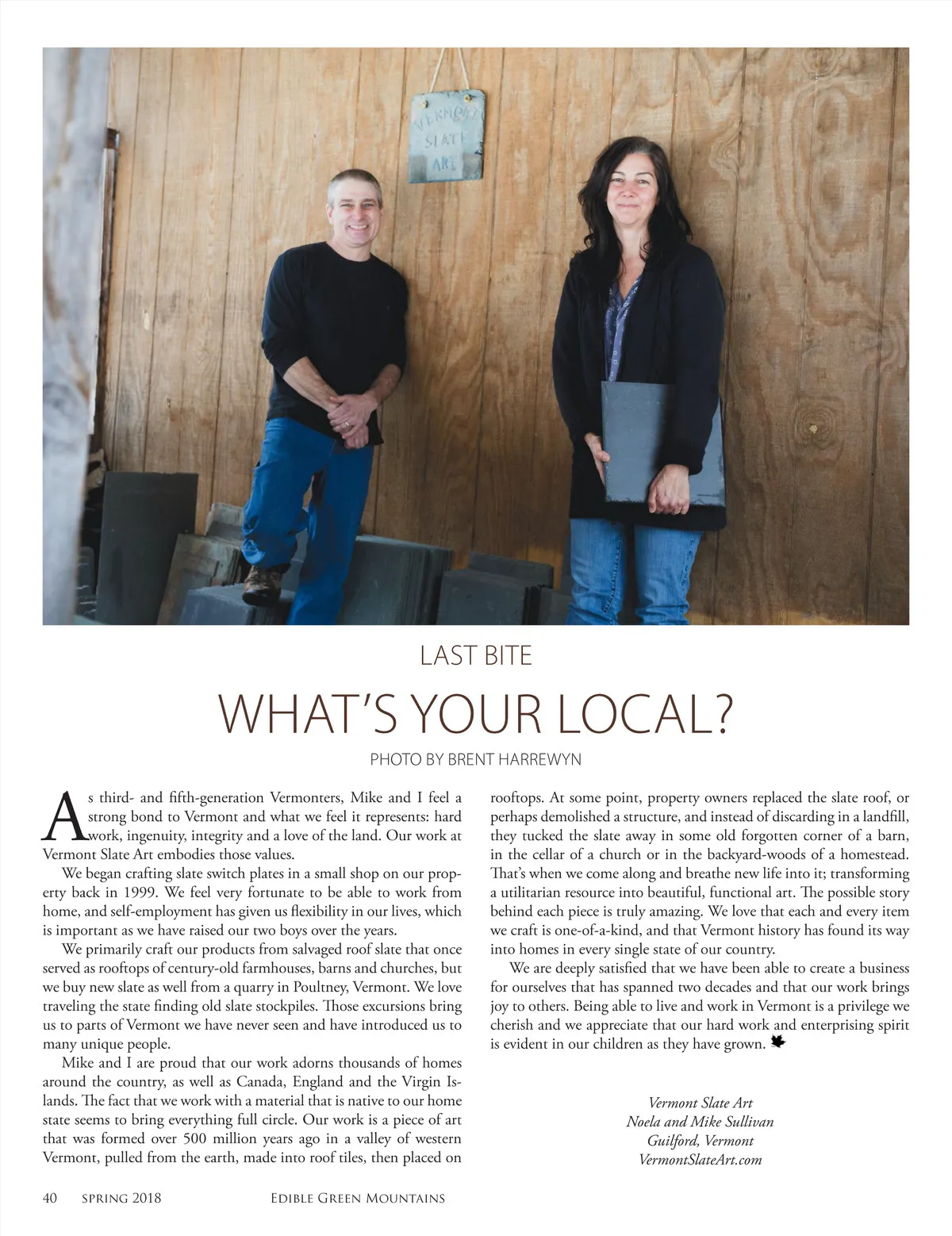 VERMONT SLATE ART

LAST BITE

WHAT'S YOUR LOCAL?

PHOTO BY BRENT HARREWYN

As third- and fifth-generation Vermonters, Mike and I feel a strong bond to Vermont and what we feel it represents: hard work, ingenuity, integrity and a love of the land. Our work at Vermont Slate Art embodies those values.

We began crafting slate switch plates in a small shop on our property back in 1999. We feel very fortunate to be able to work from home, and self-employment has given us flexibility in our lives, which is important as we have raised our two boys over the years.

We primarily craft our products from salvaged roof slate that once served as rooftops of century-old farmhouses, barns and churches, but we buy new slate as well from a quarry in Poultney, Vermont. We love traveling the state finding old slate stockpiles. Those excursions bring us to parts of Vermont we have never seen and have introduced us to many unique people.

Mike and I are proud that our work adorns thousands of homes around the country, as well as Canada, England and the Virgin Islands. The fact that we work with a material that is native to our home state seems to bring everything full circle. Our work is a piece of art that was formed over 500 million years ago in a valley of western Vermont, pulled from the earth, made into roof tiles, then placed on rooftops. At some point, property owners replaced the slate roof, or perhaps demolished a structure, and instead of discarding in a landfill, they tucked the slate away in some old forgotten corner of a barn, in the cellar of a church or in the backyard-woods of a homestead. That's when we come along and breathe new life into it; transforming a utilitarian resource into beautiful, functional art. The possible story behind each piece is truly amazing. We love that each and every item we craft is one-of-a-kind, and that Vermont history has found its way into homes in every single state of our country.

We are deeply satisfied that we have been able to create a business for ourselves that has spanned two decades and that our work brings joy to others. Being able to live and work in Vermont is a privilege we cherish and we appreciate that our hard work and enterprising spirit is evident in our children as they have grown.

Vermont Slate Art
Noela and Mike Sullivan
Guilford, Vermont
VermontSlateArt.com

40 SPRING 2018 EDIBLE GREEN MOUNTAINS